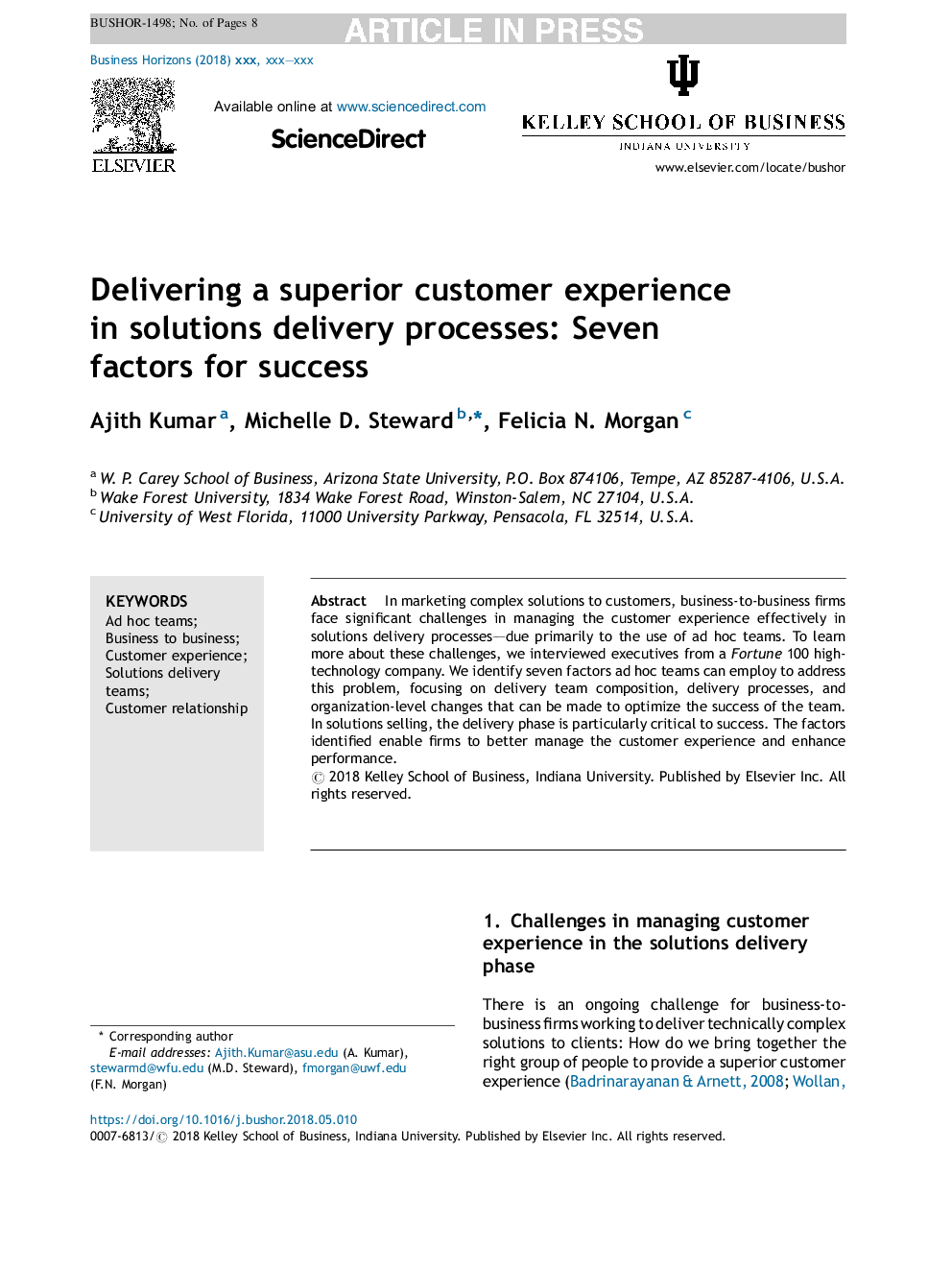 BUSHOR-1498; No. of Pages 8

ARTICLE IN PRESS

Business Horizons (2018) xxx, xxx—xxx

ELSEVIER

Available online at www.sciencedirect.com

ScienceDirect

KELLEY SCHOOL OF BUSINESS

INDIANA UNIVERSITY

www.elsevier.com/locate/bushor

Delivering a superior customer experience in solutions delivery processes: Seven factors for success

Ajith Kumar $^{a}$, Michelle D. Steward $^{b,*}$, Felicia N. Morgan $^{c}$

$^{a}$ W. P. Carey School of Business, Arizona State University, P.O. Box 874106, Tempe, AZ 85287-4106, U.S.A.
$^{b}$ Wake Forest University, 1834 Wake Forest Road, Winston-Salem, NC 27104, U.S.A.
$^{c}$ University of West Florida, 11000 University Parkway, Pensacola, FL 32514, U.S.A.

KEYWORDS
Ad hoc teams;
Business to business;
Customer experience;
Solutions delivery teams;
Customer relationship

Abstract In marketing complex solutions to customers, business-to-business firms face significant challenges in managing the customer experience effectively in solutions delivery processes—due primarily to the use of ad hoc teams. To learn more about these challenges, we interviewed executives from a Fortune 100 high-technology company. We identify seven factors ad hoc teams can employ to address this problem, focusing on delivery team composition, delivery processes, and organization-level changes that can be made to optimize the success of the team. In solutions selling, the delivery phase is particularly critical to success. The factors identified enable firms to better manage the customer experience and enhance performance.
© 2018 Kelley School of Business, Indiana University. Published by Elsevier Inc. All rights reserved.

1. Challenges in managing customer experience in the solutions delivery phase

There is an ongoing challenge for business-to-business firms working to deliver technically complex solutions to clients: How do we bring together the right group of people to provide a superior customer experience (Badrinarayanan & Arnett, 2008; Wollan,

* Corresponding author
E-mail addresses: Ajith.Kumar@asu.edu (A. Kumar), stewarmd@wfu.edu (M.D. Steward), fmorgan@uwf.edu (F.N. Morgan)

https://doi.org/10.1016/j.bushor.2018.05.010
0007-6813/© 2018 Kelley School of Business, Indiana University. Published by Elsevier Inc. All rights reserved.